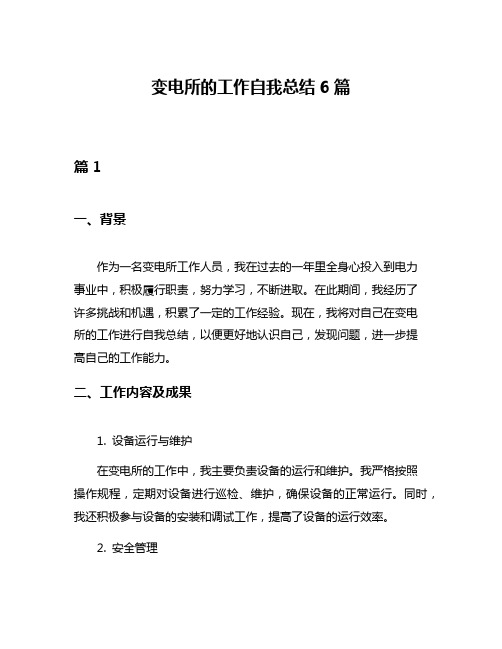 变电所的工作自我总结 6 篇

篇 1

一、背景

作为一名变电所工作人员，我在过去的一年里全身心投入到电力事业中，积极履行职责，努力学习，不断进取。在此期间，我经历了许多挑战和机遇，积累了一定的工作经验。现在，我将对自己在变电所的工作进行自我总结，以便更好地认识自己，发现问题，进一步提高自己的工作能力。

二、工作内容及成果

1. 设备运行与维护

在变电所的工作中，我主要负责设备的运行和维护。我严格按照操作规程，定期对设备进行巡检、维护，确保设备的正常运行。同时，我还积极参与设备的安装和调试工作，提高了设备的运行效率。

2. 安全管理